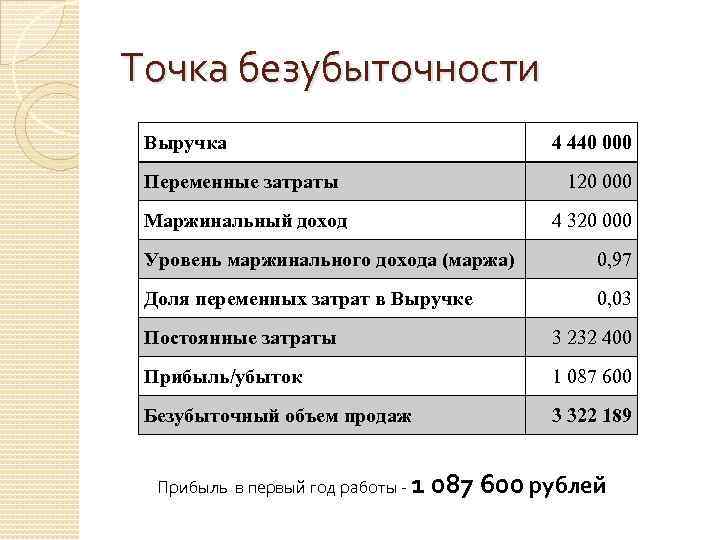 Точка безубыточности

| Выручка | 4 440 000 |
|---|---|
| Переменные затраты | 120 000 |
| Маржинальный доход | 4 320 000 |
| Уровень маржинального дохода (маржа) | 0,97 |
| Доля переменных затрат в Выручке | 0,03 |
| Постоянные затраты | 3 232 400 |
| Прибыль/убыток | 1 087 600 |
| Безубыточный объем продаж | 3 322 189 |

Прибыль в первый год работы - 1 087 600 рублей